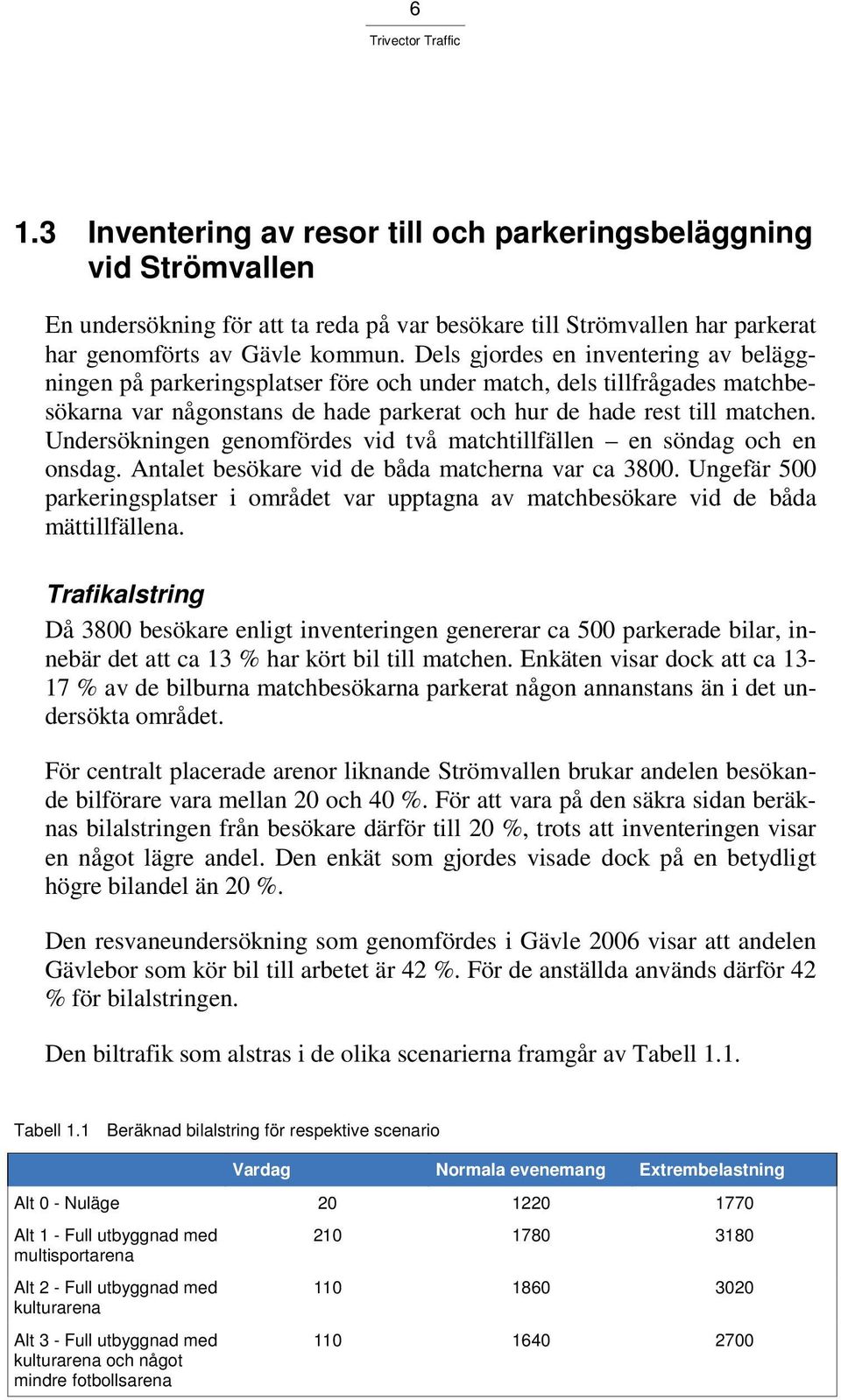 6

Trivector Traffic

1.3 Inventering av resor till och parkeringsbeläggning vid Strömvallen

En undersökning för att ta reda på var besökare till Strömvallen har parkerat har genomförts av Gävle kommun. Dels gjordes en inventering av beläggningen på parkeringsplatser före och under match, dels tillfrågades matchbesökarna var någonstans de hade parkerat och hur de hade rest till matchen. Undersökningen genomfördes vid två matchtillfällen – en söndag och en onsdag. Antalet besökare vid de båda matcherna var ca 3800. Ungefär 500 parkeringsplatser i området var upptagna av matchbesökare vid de båda mättillfällena.

Trafikalstring

Då 3800 besökare enligt inventeringen genererar ca 500 parkerade bilar, innebär det att ca 13 % har kört bil till matchen. Enkäten visar dock att ca 13-17 % av de bilburna matchbesökarna parkerat någon annanstans än i det undersökta området.

För centralt placerade arenor liknande Strömvallen brukar andelen besökande bilförare vara mellan 20 och 40 %. För att vara på den säkra sidan beräknas bilalstringen från besökare därför till 20 %, trots att inventeringen visar en något lägre andel. Den enkät som gjordes visade dock på en betydligt högre bilandel än 20 %.

Den resvaneundersökning som genomfördes i Gävle 2006 visar att andelen Gävlebor som kör bil till arbetet är 42 %. För de anställda används därför 42 % för bilalstringen.

Den biltrafik som alstras i de olika scenarierna framgår av Tabell 1.1.

Tabell 1.1 Beräknad bilalstring för respektive scenario

| | Vardag | Normala evenemang | Extrembelastning |
|---|---|---|---|
| Alt 0 - Nuläge | 20 | 1220 | 1770 |
| Alt 1 - Full utbyggnad med multisportarena | 210 | 1780 | 3180 |
| Alt 2 - Full utbyggnad med kulturarena | 110 | 1860 | 3020 |
| Alt 3 - Full utbyggnad med kulturarena och något mindre fotbollsarena | 110 | 1640 | 2700 |